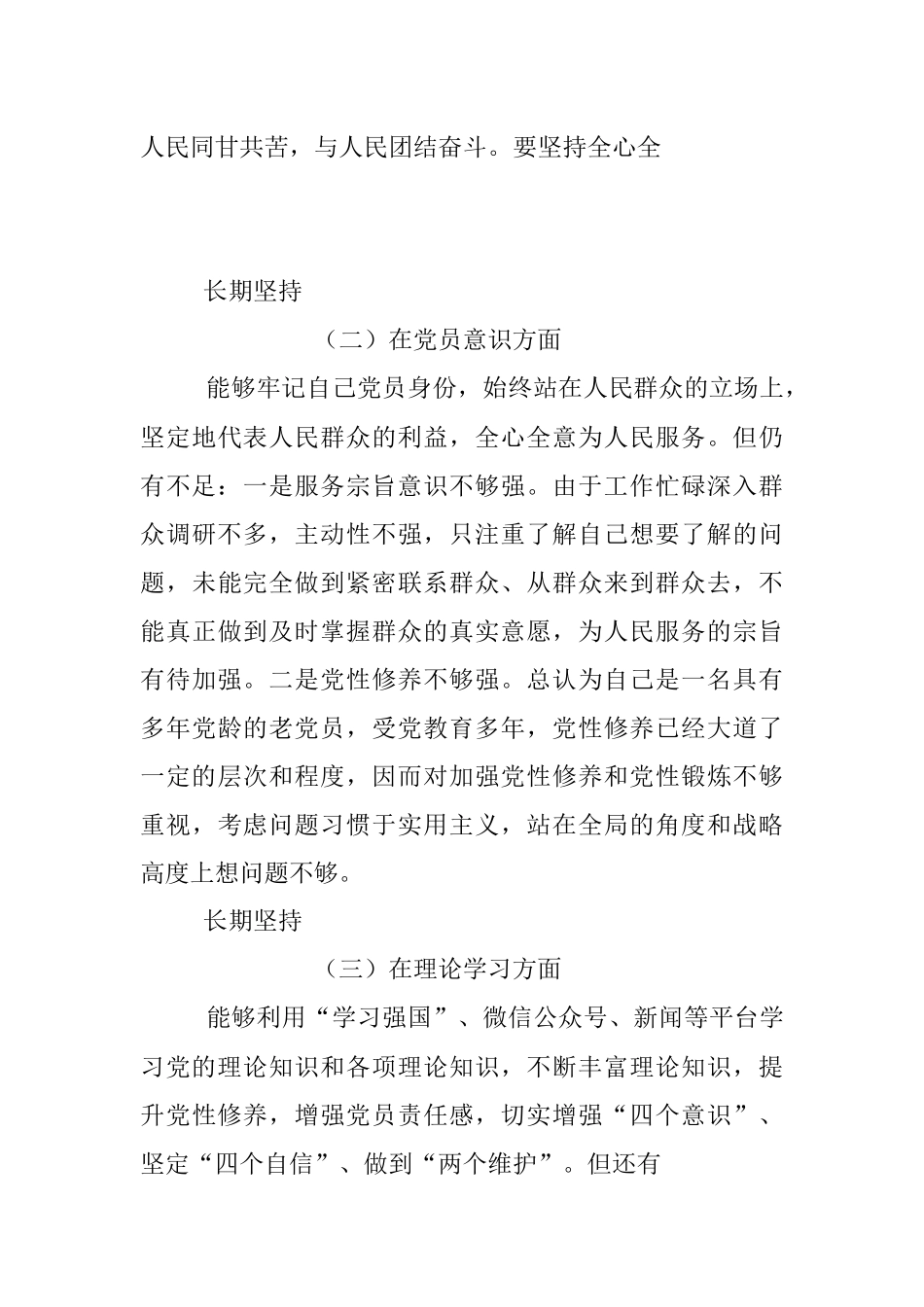 人民同甘共苦，与人民团结奋斗。要坚持全心全

长期坚持

（二）在党员意识方面

能够牢记自己党员身份，始终站在人民群众的立场上，坚定地代表人民群众的利益，全心全意为人民服务。但仍有不足：一是服务宗旨意识不够强。由于工作忙碌深入群众调研不多，主动性不强，只注重了解自己想要了解的问题，未能完全做到紧密联系群众、从群众来到群众去，不能真正做到及时掌握群众的真实意愿，为人民服务的宗旨有待加强。二是党性修养不够强。总认为自己是一名具有多年党龄的老党员，受党教育多年，党性修养已经大道了一定的层次和程度，因而对加强党性修养和党性锻炼不够重视，考虑问题习惯于实用主义，站在全局的角度和战略高度上想问题不够。

长期坚持

（三）在理论学习方面

能够利用“学习强国”、微信公众号、新闻等平台学习党的理论知识和各项理论知识，不断丰富理论知识，提升党性修养，增强党员责任感，切实增强“四个意识”、坚定“四个自信”、做到“两个维护”。但还有